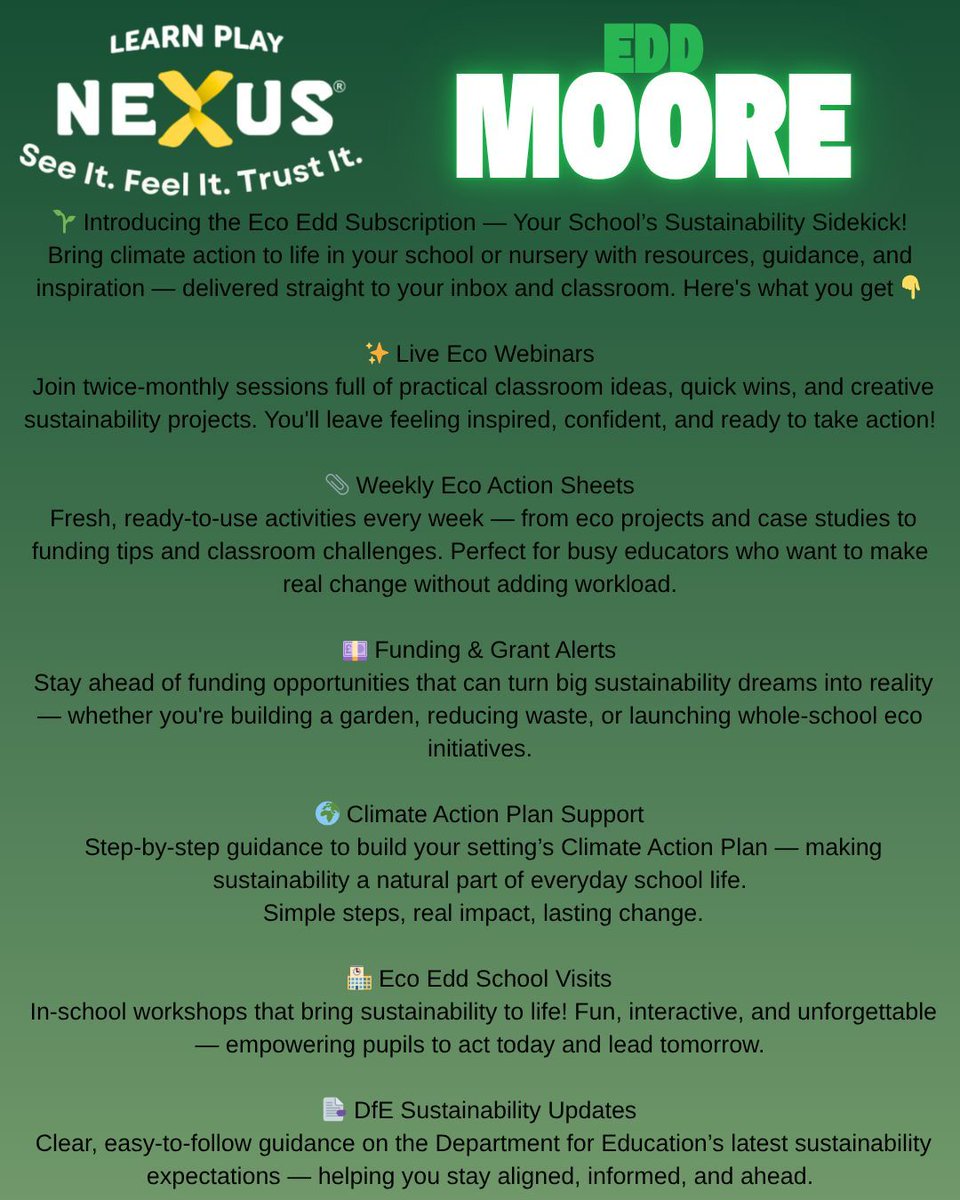 LEARN PLAY
NEXUS®
See It. Feel It. Trust It.

EDD
MOORE

🌱 Introducing the Eco Edd Subscription — Your School's Sustainability Sidekick! Bring climate action to life in your school or nursery with resources, guidance, and inspiration — delivered straight to your inbox and classroom. Here's what you get 👇

✨ Live Eco Webinars
Join twice-monthly sessions full of practical classroom ideas, quick wins, and creative sustainability projects. You'll leave feeling inspired, confident, and ready to take action!

📎 Weekly Eco Action Sheets
Fresh, ready-to-use activities every week — from eco projects and case studies to funding tips and classroom challenges. Perfect for busy educators who want to make real change without adding workload.

💷 Funding & Grant Alerts
Stay ahead of funding opportunities that can turn big sustainability dreams into reality — whether you're building a garden, reducing waste, or launching whole-school eco initiatives.

🌍 Climate Action Plan Support
Step-by-step guidance to build your setting's Climate Action Plan — making sustainability a natural part of everyday school life.
Simple steps, real impact, lasting change.

🏫 Eco Edd School Visits
In-school workshops that bring sustainability to life! Fun, interactive, and unforgettable — empowering pupils to act today and lead tomorrow.

📄 DfE Sustainability Updates
Clear, easy-to-follow guidance on the Department for Education's latest sustainability expectations — helping you stay aligned, informed, and ahead.